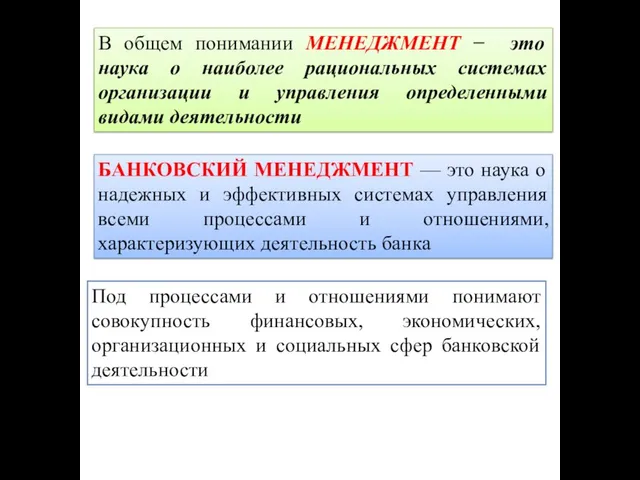 В общем понимании МЕНЕДЖМЕНТ − это наука о наиболее рациональных системах организации и управления определенными видами деятельности

БАНКОВСКИЙ МЕНЕДЖМЕНТ — это наука о надежных и эффективных системах управления всеми процессами и отношениями, характеризующих деятельность банка

Под процессами и отношениями понимают совокупность финансовых, экономических, организационных и социальных сфер банковской деятельности